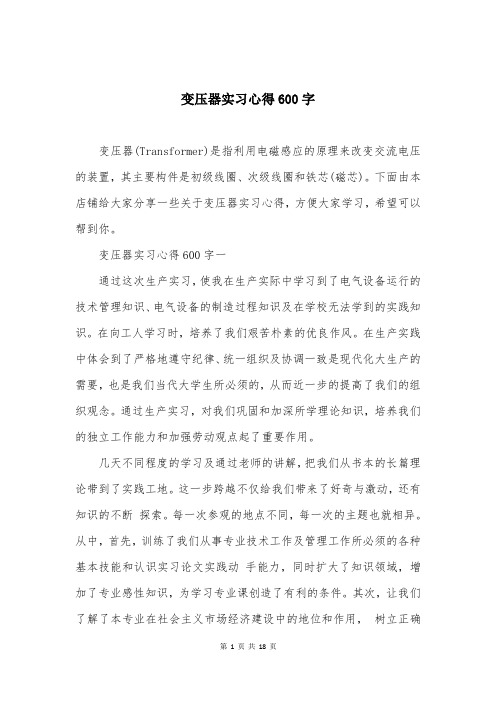 变压器实习心得600字

变压器(Transformer)是指利用电磁感应的原理来改变交流电压的装置，其主要构件是初级线圈、次级线圈和铁芯(磁芯)。下面由本店铺给大家分享一些关于变压器实习心得，方便大家学习，希望可以帮到你。

变压器实习心得600字一

通过这次生产实习，使我在生产实际中学习到了电气设备运行的技术管理知识、电气设备的制造过程知识及在学校无法学到的实践知识。在向工人学习时，培养了我们艰苦朴素的优良作风。在生产实践中体会到了严格地遵守纪律、统一组织及协调一致是现代化大生产的需要，也是我们当代大学生所必须的，从而近一步的提高了我们的组织观念。通过生产实习，对我们巩固和加深所学理论知识，培养我们的独立工作能力和加强劳动观点起了重要作用。

几天不同程度的学习及通过老师的讲解，把我们从书本的长篇理论带到了实践工地。这一步跨越不仅给我们带来了好奇与激动，还有知识的不断 探索。每一次参观的地点不同，每一次的主题也就相异。从中，首先，训练了我们从事专业技术工作及管理工作所必须的各种基本技能和认识实习论文实践动 手能力，同时扩大了知识领域，增加了专业感性知识，为学习专业课创造了有利的条件。其次，让我们了解了本专业在社会主义市场经济建设中的地位和作用， 树立正确

第 1 页 共 18 页